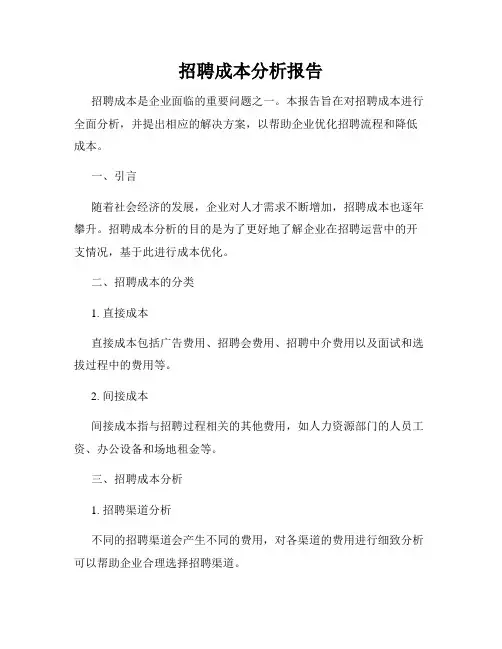 招聘成本分析报告

招聘成本是企业面临的重要问题之一。本报告旨在对招聘成本进行全面分析，并提出相应的解决方案，以帮助企业优化招聘流程和降低成本。

一、引言

随着社会经济的发展，企业对人才需求不断增加，招聘成本也逐年攀升。招聘成本分析的目的是为了更好地了解企业在招聘运营中的开支情况，基于此进行成本优化。

二、招聘成本的分类

1. 直接成本

直接成本包括广告费用、招聘会费用、招聘中介费用以及面试和选拔过程中的费用等。

2. 间接成本

间接成本指与招聘过程相关的其他费用，如人力资源部门的人员工资、办公设备和场地租金等。

三、招聘成本分析

1. 招聘渠道分析

不同的招聘渠道会产生不同的费用，对各渠道的费用进行细致分析可以帮助企业合理选择招聘渠道。